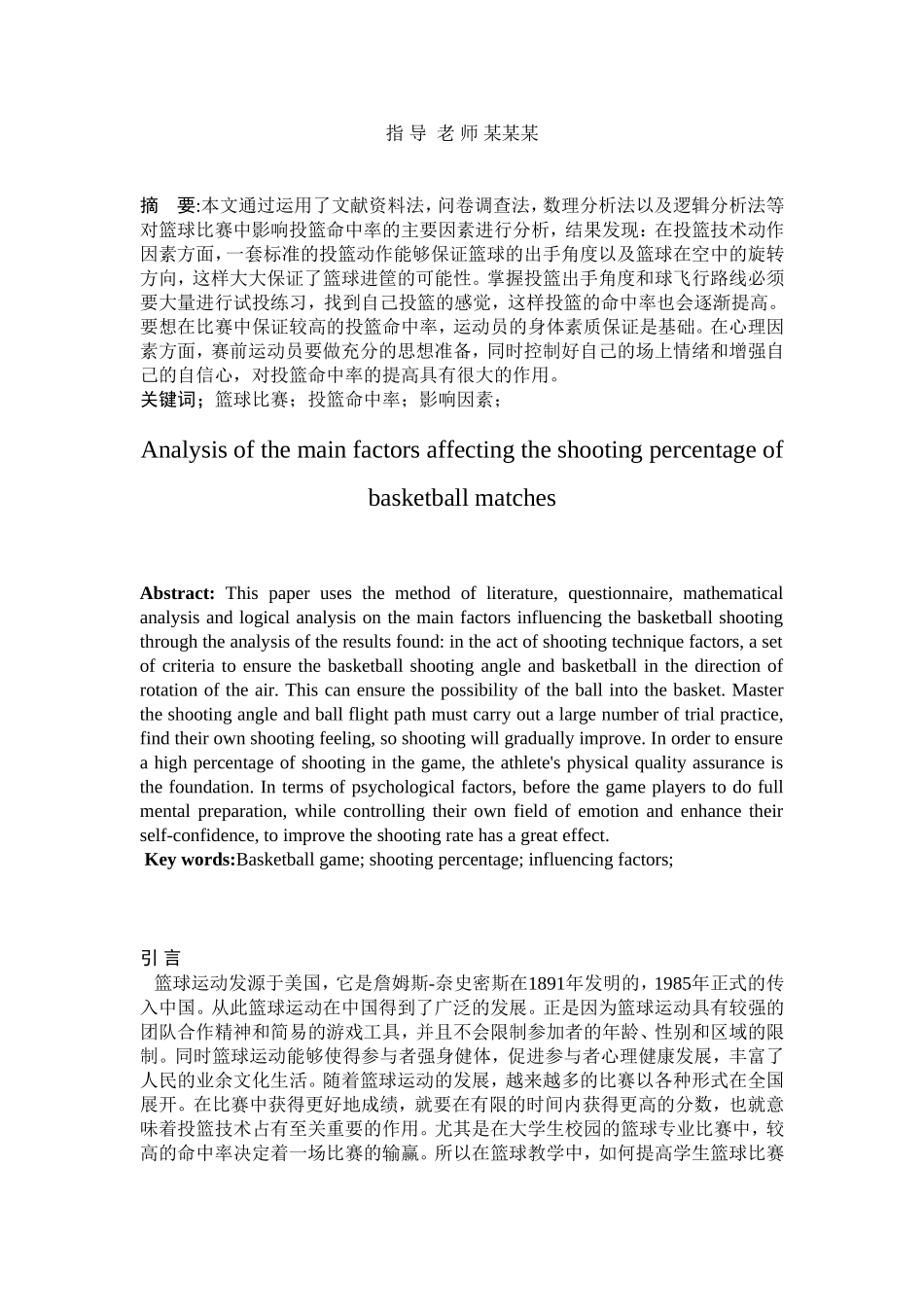 指 导 老 师 某某某

摘 要:本文通过运用了文献资料法，问卷调查法，数理分析法以及逻辑分析法等对篮球比赛中影响投篮命中率的主要因素进行分析，结果发现：在投篮技术动作因素方面，一套标准的投篮动作能够保证篮球的出手角度以及篮球在空中的旋转方向，这样大大保证了篮球进筐的可能性。掌握投篮出手角度和球飞行路线必须要大量进行试投练习，找到自己投篮的感觉，这样投篮的命中率也会逐渐提高。要想在比赛中保证较高的投篮命中率，运动员的身体素质保证是基础。在心理因素方面，赛前运动员要做充分的思想准备，同时控制好自己的场上情绪和增强自己的自信心，对投篮命中率的提高具有很大的作用。
关键词；篮球比赛；投篮命中率；影响因素；

Analysis of the main factors affecting the shooting percentage of basketball matches

Abstract: This paper uses the method of literature, questionnaire, mathematical analysis and logical analysis on the main factors influencing the basketball shooting through the analysis of the results found: in the act of shooting technique factors, a set of criteria to ensure the basketball shooting angle and basketball in the direction of rotation of the air. This can ensure the possibility of the ball into the basket. Master the shooting angle and ball flight path must carry out a large number of trial practice, find their own shooting feeling, so shooting will gradually improve. In order to ensure a high percentage of shooting in the game, the athlete's physical quality assurance is the foundation. In terms of psychological factors, before the game players to do full mental preparation, while controlling their own field of emotion and enhance their self-confidence, to improve the shooting rate has a great effect.
Key words:Basketball game; shooting percentage; influencing factors;

引 言
篮球运动发源于美国，它是詹姆斯-奈史密斯在1891年发明的，1985年正式的传入中国。从此篮球运动在中国得到了广泛的发展。正是因为篮球运动具有较强的团队合作精神和简易的游戏工具，并且不会限制参加者的年龄、性别和区域的限制。同时篮球运动能够使得参与者强身健体，促进参与者心理健康发展，丰富了人民的业余文化生活。随着篮球运动的发展，越来越多的比赛以各种形式在全国展开。在比赛中获得更好地成绩，就要在有限的时间内获得更高的分数，也就意味着投篮技术占有至关重要的作用。尤其是在大学生校园的篮球专业比赛中，较高的命中率决定着一场比赛的输赢。所以在篮球教学中，如何提高学生篮球比赛